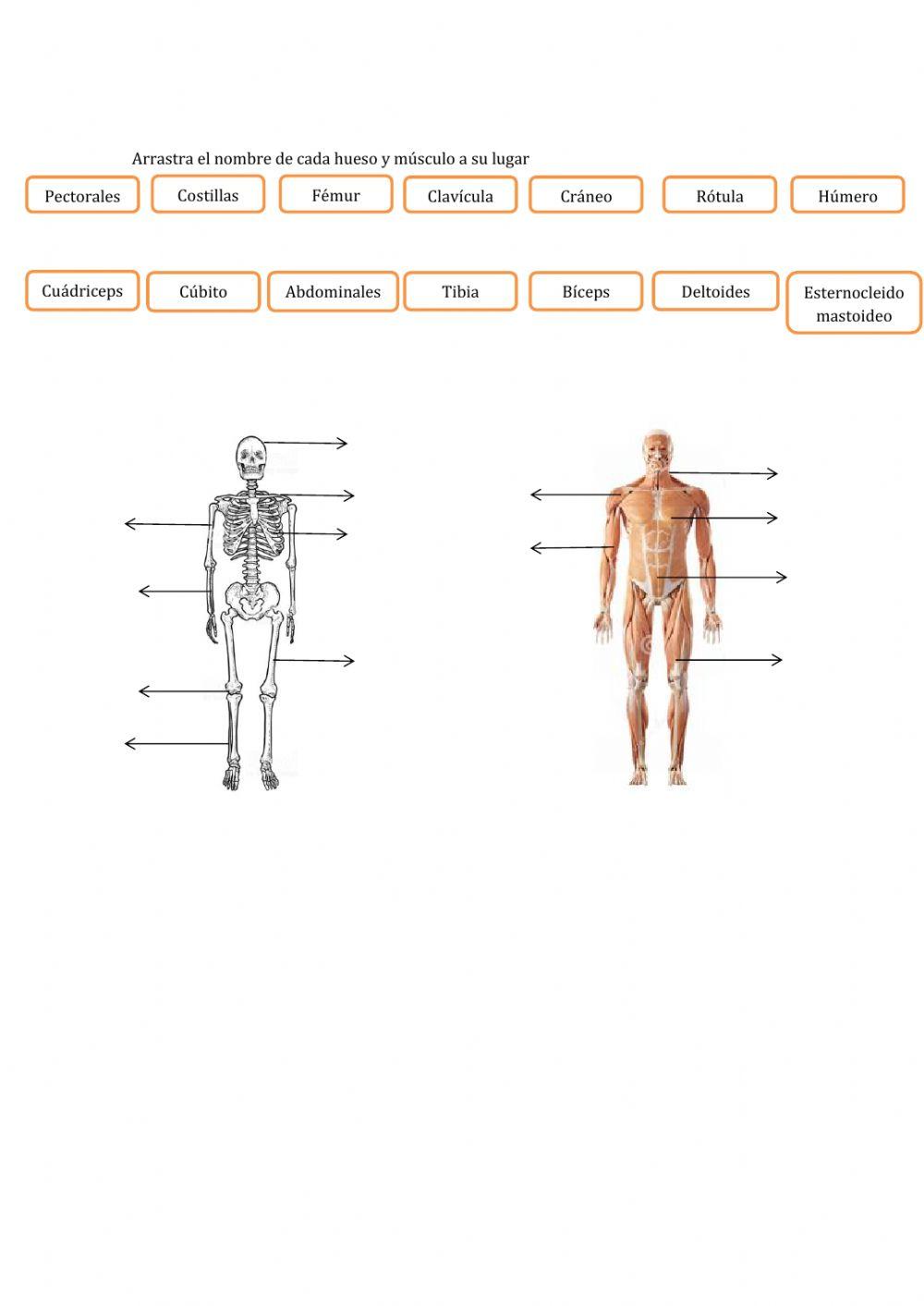 Arrastra el nombre de cada hueso y músculo a su lugar

Pectorales

Costillas

Fémur

Clavícula

Cráneo

Rótula

Húmero

Cuádriceps

Cúbito

Abdominales

Tibia

Bíceps

Deltoides

Esternocleido mastoideo